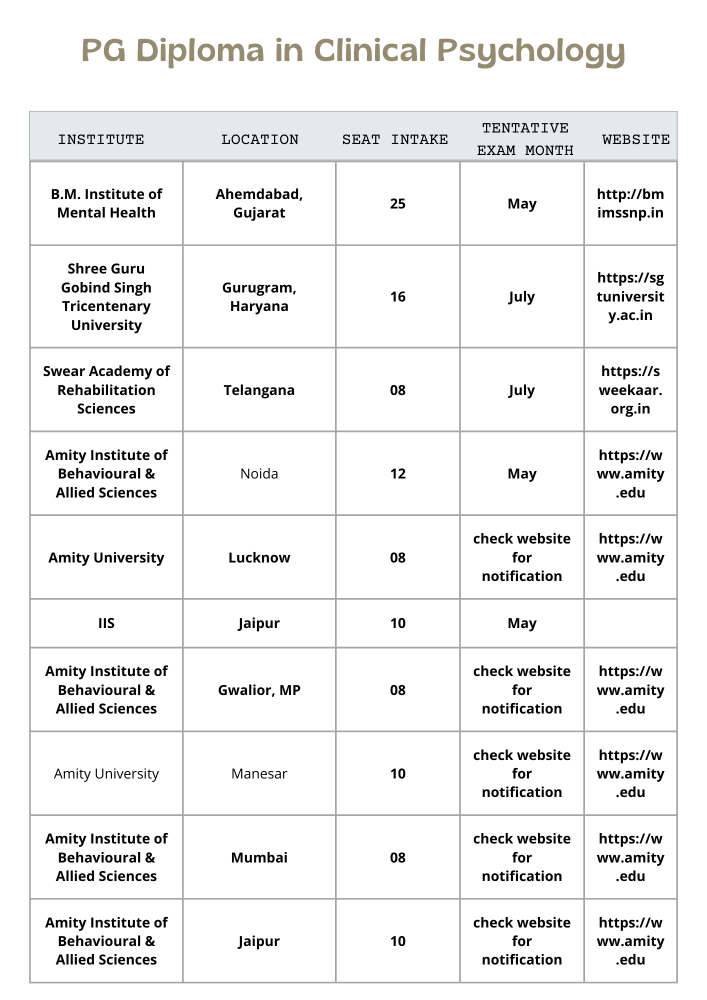 PG Diploma in Clinical Psychology

| INSTITUTE | LOCATION | SEAT INTAKE | TENTATIVE EXAM MONTH | WEBSITE |
|---|---|---|---|---|
| B.M. Institute of Mental Health | Ahemdabad, Gujarat | 25 | May | http://bmimssnp.in |
| Shree Guru Gobind Singh Tricentenary University | Gurugram, Haryana | 16 | July | https://sgtuniversity.ac.in |
| Swear Academy of Rehabilitation Sciences | Telangana | 08 | July | https://sweekaar.org.in |
| Amity Institute of Behavioural & Allied Sciences | Noida | 12 | May | https://www.amity.edu |
| Amity University | Lucknow | 08 | check website for notification | https://www.amity.edu |
| IIS | Jaipur | 10 | May | |
| Amity Institute of Behavioural & Allied Sciences | Gwalior, MP | 08 | check website for notification | https://www.amity.edu |
| Amity University | Manesar | 10 | check website for notification | https://www.amity.edu |
| Amity Institute of Behavioural & Allied Sciences | Mumbai | 08 | check website for notification | https://www.amity.edu |
| Amity Institute of Behavioural & Allied Sciences | Jaipur | 10 | check website for notification | https://www.amity.edu |